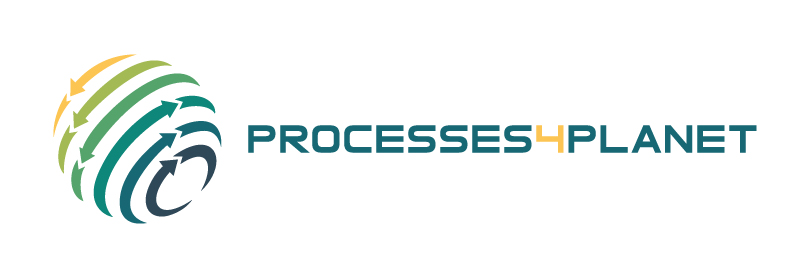 PROCESSES4PLANET